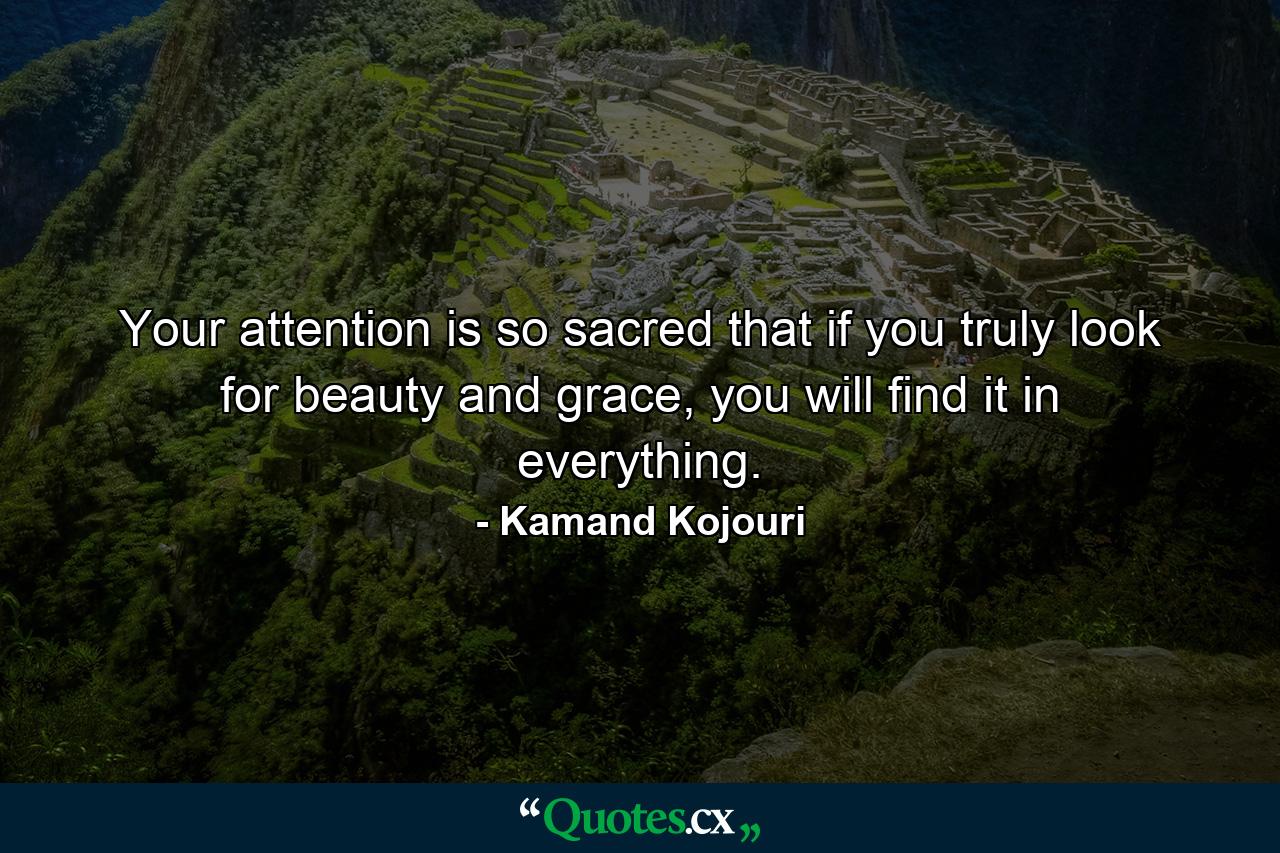 Your attention is so sacred that if you truly look for beauty and grace, you will find it in everything.

- Kamand Kojouri

“Quotes.cx„